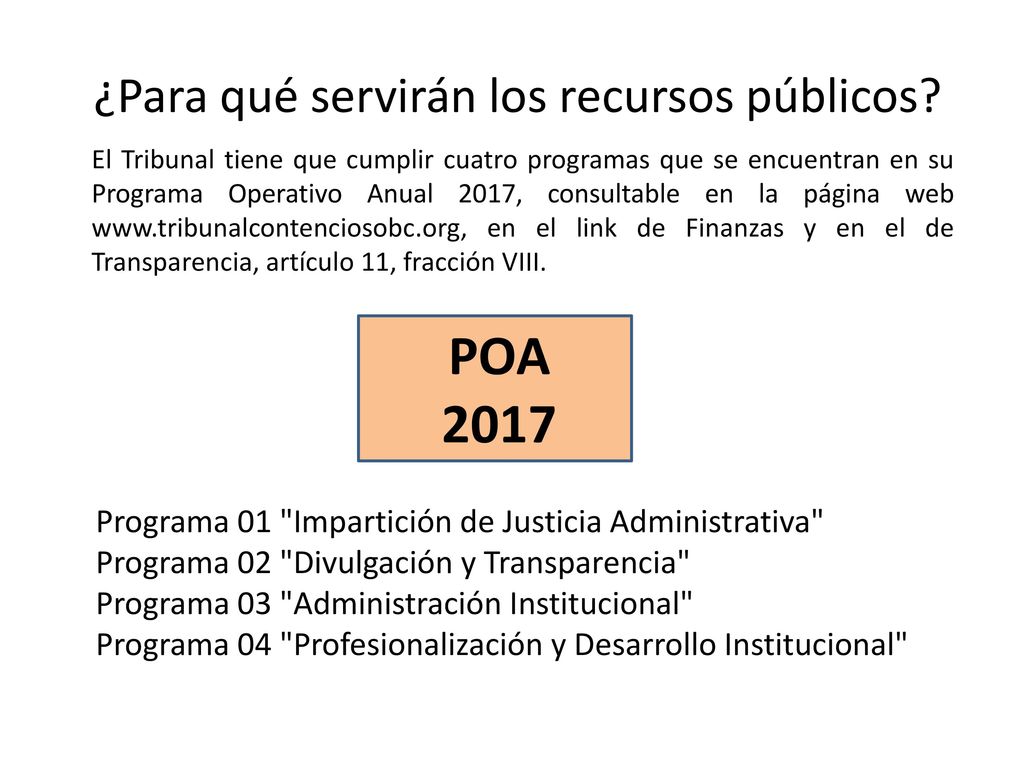 ¿Para qué servirán los recursos públicos?

El Tribunal tiene que cumplir cuatro programas que se encuentran en su Programa Operativo Anual 2017, consultable en la página web www.tribunalcontenciosobc.org, en el link de Finanzas y en el de Transparencia, artículo 11, fracción VIII.

POA
2017

Programa 01 "Impartición de Justicia Administrativa"
Programa 02 "Divulgación y Transparencia"
Programa 03 "Administración Institucional"
Programa 04 "Profesionalización y Desarrollo Institucional"